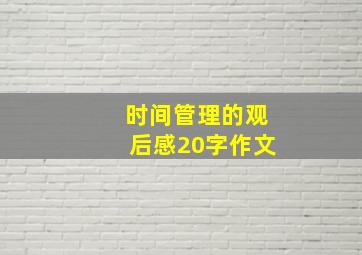 时间管理的观后感20字作文